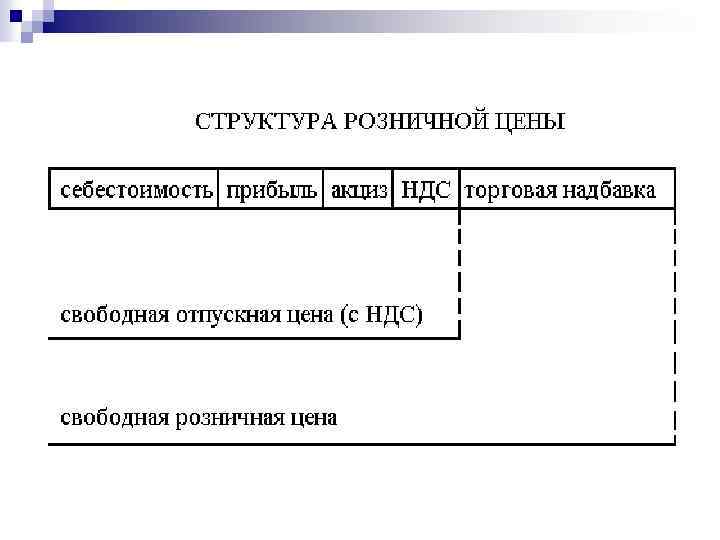 СТРУКТУРА РОЗНИЧНОЙ ЦЕНЫ

| себестоимость | прибыль | акциз | НДС | торговая надбавка |
|---|---|---|---|---|

свободная отпускная цена (с НДС)

свободная розничная цена